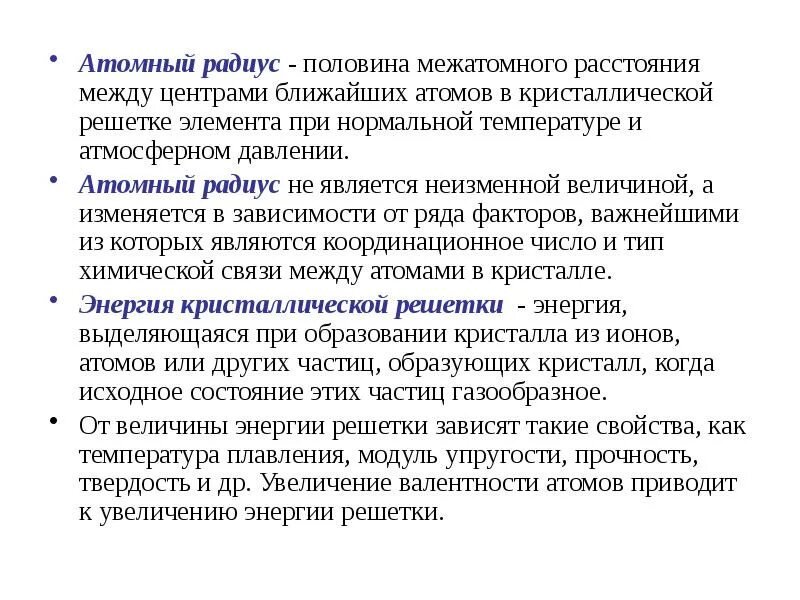 • Атомный радиус - половина межатомного расстояния между центрами ближайших атомов в кристаллической решетке элемента при нормальной температуре и атмосферном давлении.

• Атомный радиус не является неизменной величиной, а изменяется в зависимости от ряда факторов, важнейшими из которых являются координационное число и тип химической связи между атомами в кристалле.

• Энергия кристаллической решетки - энергия, выделяющаяся при образовании кристалла из ионов, атомов или других частиц, образующих кристалл, когда исходное состояние этих частиц газообразное.

• От величины энергии решетки зависят такие свойства, как температура плавления, модуль упругости, прочность, твердость и др. Увеличение валентности атомов приводит к увеличению энергии решетки.